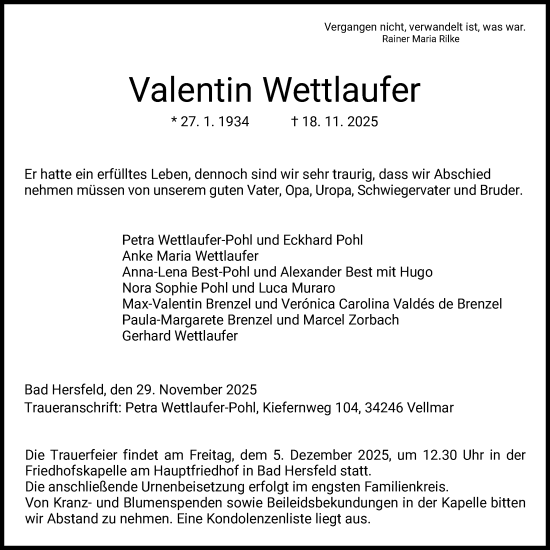 Vergangen nicht, verwandelt ist, was war.
Rainer Maria Rilke

Valentin Wettlaufer

* 27. 1. 1934 † 18. 11. 2025

Er hatte ein erfülltes Leben, dennoch sind wir sehr traurig, dass wir Abschied nehmen müssen von unserem guten Vater, Opa, Uropa, Schwiegervater und Bruder.

Petra Wettlaufer-Pohl und Eckhard Pohl
Anke Maria Wettlaufer
Anna-Lena Best-Pohl und Alexander Best mit Hugo
Nora Sophie Pohl und Luca Muraro
Max-Valentin Brenzel und Verónica Carolina Valdés de Brenzel
Paula-Margarete Brenzel und Marcel Zorbach
Gerhard Wettlaufer

Bad Hersfeld, den 29. November 2025
Traueranschrift: Petra Wettlaufer-Pohl, Kiefernweg 104, 34246 Vellmar

Die Trauerfeier findet am Freitag, dem 5. Dezember 2025, um 12.30 Uhr in der Friedhofskapelle am Hauptfriedhof in Bad Hersfeld statt.
Die anschließende Urnenbeisetzung erfolgt im engsten Familienkreis.
Von Kranz- und Blumenspenden sowie Beileidsbekundungen in der Kapelle bitten wir Abstand zu nehmen. Eine Kondolenzenliste liegt aus.